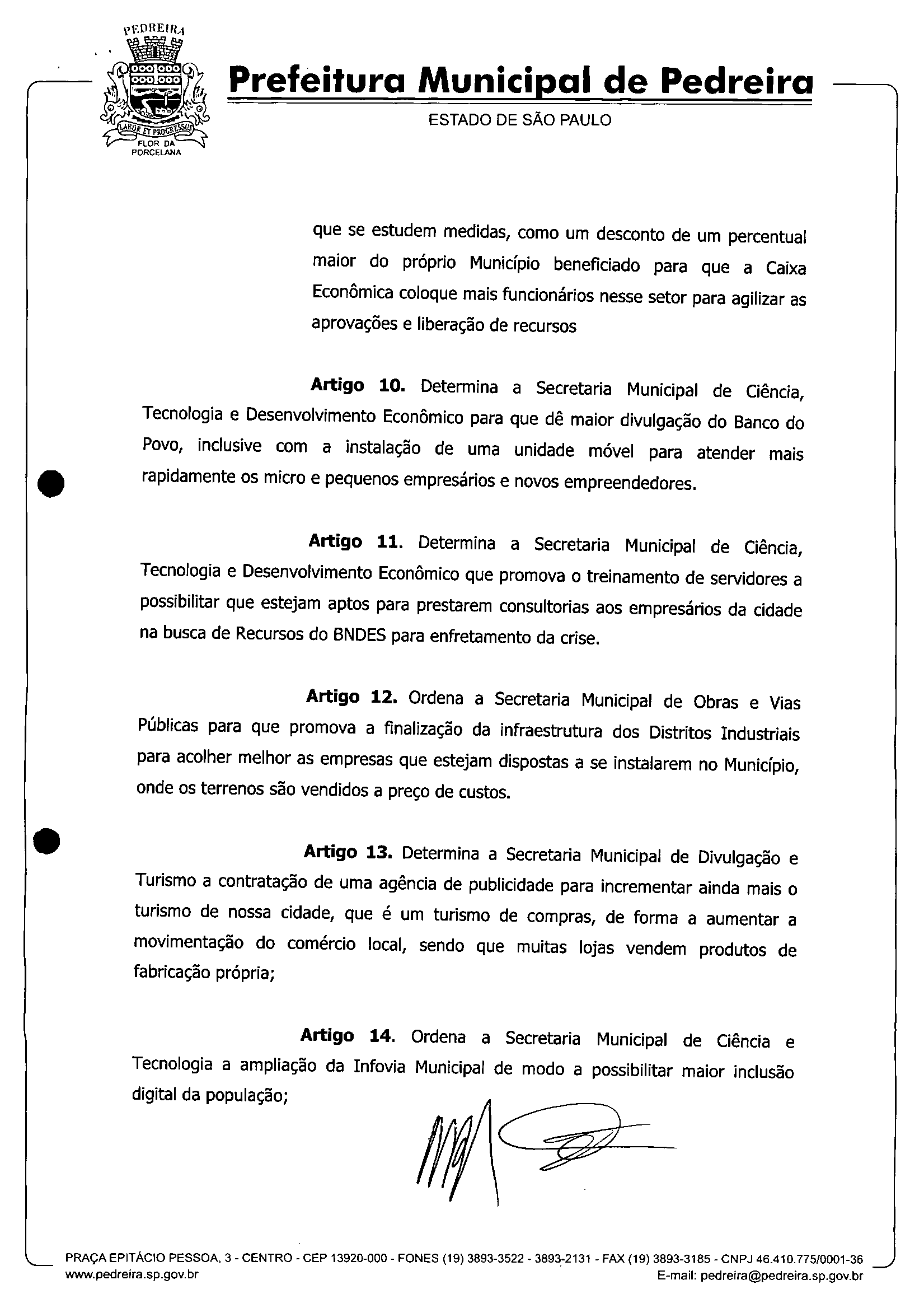 PEDREIRA
LABOR ET PROGRESSUS
FLOR DA PORCELANA

Prefeitura Municipal de Pedreira
ESTADO DE SÃO PAULO

que se estudem medidas, como um desconto de um percentual maior do próprio Município beneficiado para que a Caixa Econômica coloque mais funcionários nesse setor para agilizar as aprovações e liberação de recursos

Artigo 10. Determina a Secretaria Municipal de Ciência, Tecnologia e Desenvolvimento Econômico para que dê maior divulgação do Banco do Povo, inclusive com a instalação de uma unidade móvel para atender mais rapidamente os micro e pequenos empresários e novos empreendedores.

Artigo 11. Determina a Secretaria Municipal de Ciência, Tecnologia e Desenvolvimento Econômico que promova o treinamento de servidores a possibilitar que estejam aptos para prestarem consultorias aos empresários da cidade na busca de Recursos do BNDES para enfretamento da crise.

Artigo 12. Ordena a Secretaria Municipal de Obras e Vias Públicas para que promova a finalização da infraestrutura dos Distritos Industriais para acolher melhor as empresas que estejam dispostas a se instalarem no Município, onde os terrenos são vendidos a preço de custos.

Artigo 13. Determina a Secretaria Municipal de Divulgação e Turismo a contratação de uma agência de publicidade para incrementar ainda mais o turismo de nossa cidade, que é um turismo de compras, de forma a aumentar a movimentação do comércio local, sendo que muitas lojas vendem produtos de fabricação própria;

Artigo 14. Ordena a Secretaria Municipal de Ciência e Tecnologia a ampliação da Infovia Municipal de modo a possibilitar maior inclusão digital da população;

PRAÇA EPITÁCIO PESSOA, 3 - CENTRO - CEP 13920-000 - FONES (19) 3893-3522 - 3893-2131 - FAX (19) 3893-3185 - CNPJ 46.410.775/0001-36
www.pedreira.sp.gov.br
E-mail: pedreira@pedreira.sp.gov.br